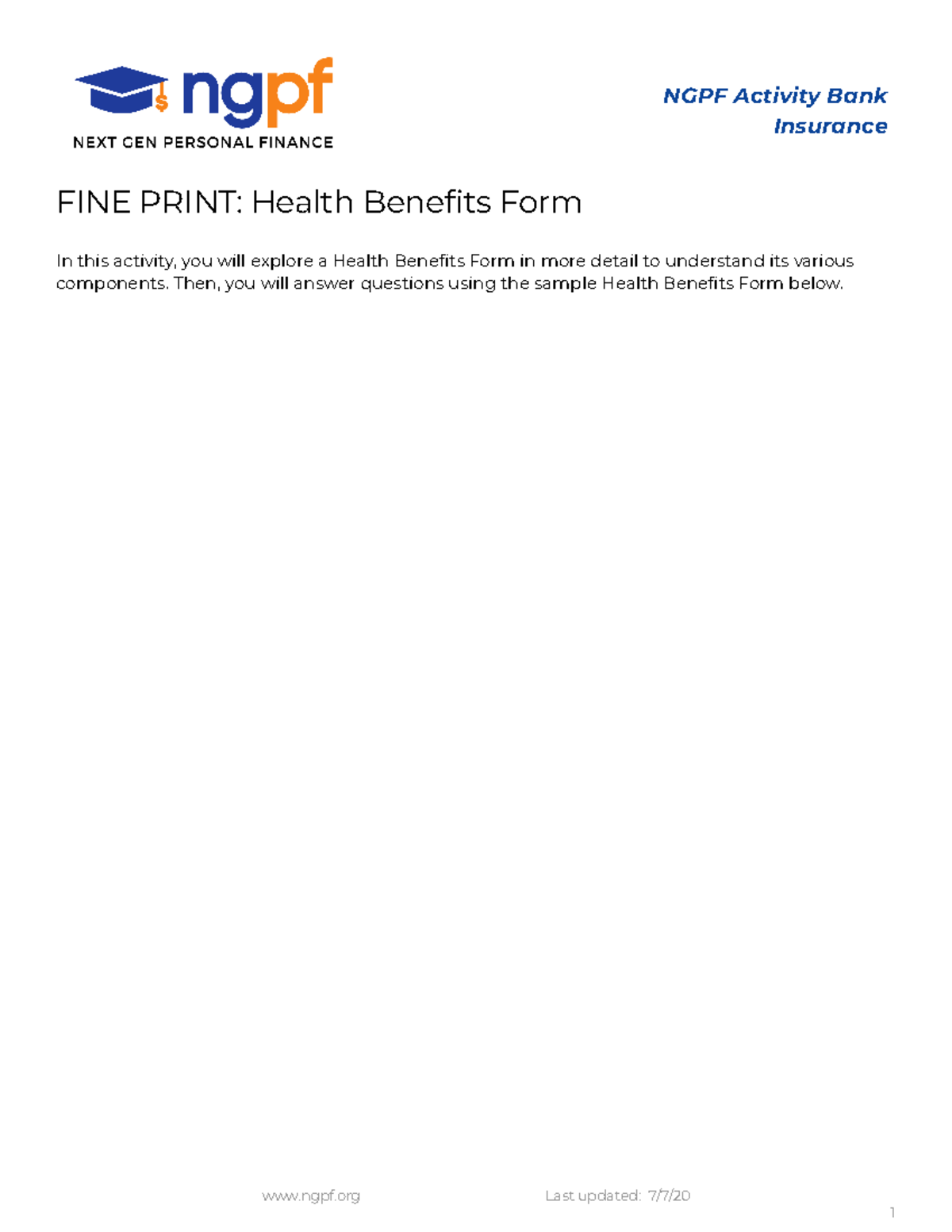 ngpf
NEXT GEN PERSONAL FINANCE

NGPF Activity Bank
Insurance

FINE PRINT: Health Benefits Form

In this activity, you will explore a Health Benefits Form in more detail to understand its various components. Then, you will answer questions using the sample Health Benefits Form below.

www.ngpf.org

Last updated: 7/7/20

1